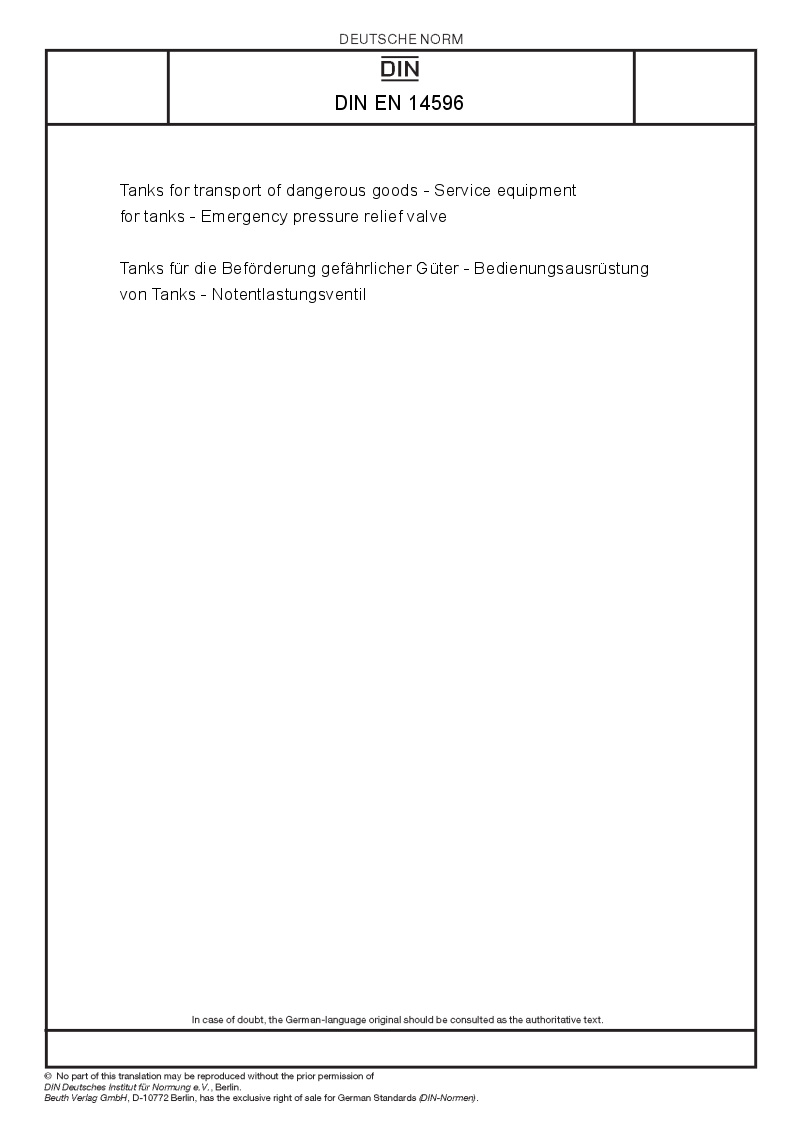 DEUTSCHE NORM

DIN

DIN EN 14596

Tanks for transport of dangerous goods - Service equipment for tanks - Emergency pressure relief valve

Tanks für die Beförderung gefährlicher Güter - Bedienungsausrüstung von Tanks - Notentlastungsventil

In case of doubt, the German-language original should be consulted as the authoritative text.

© No part of this translation may be reproduced without the prior permission of DIN Deutsches Institut für Normung e.V., Berlin.
Beuth Verlag GmbH, D-10772 Berlin, has the exclusive right of sale for German Standards (DIN-Normen).